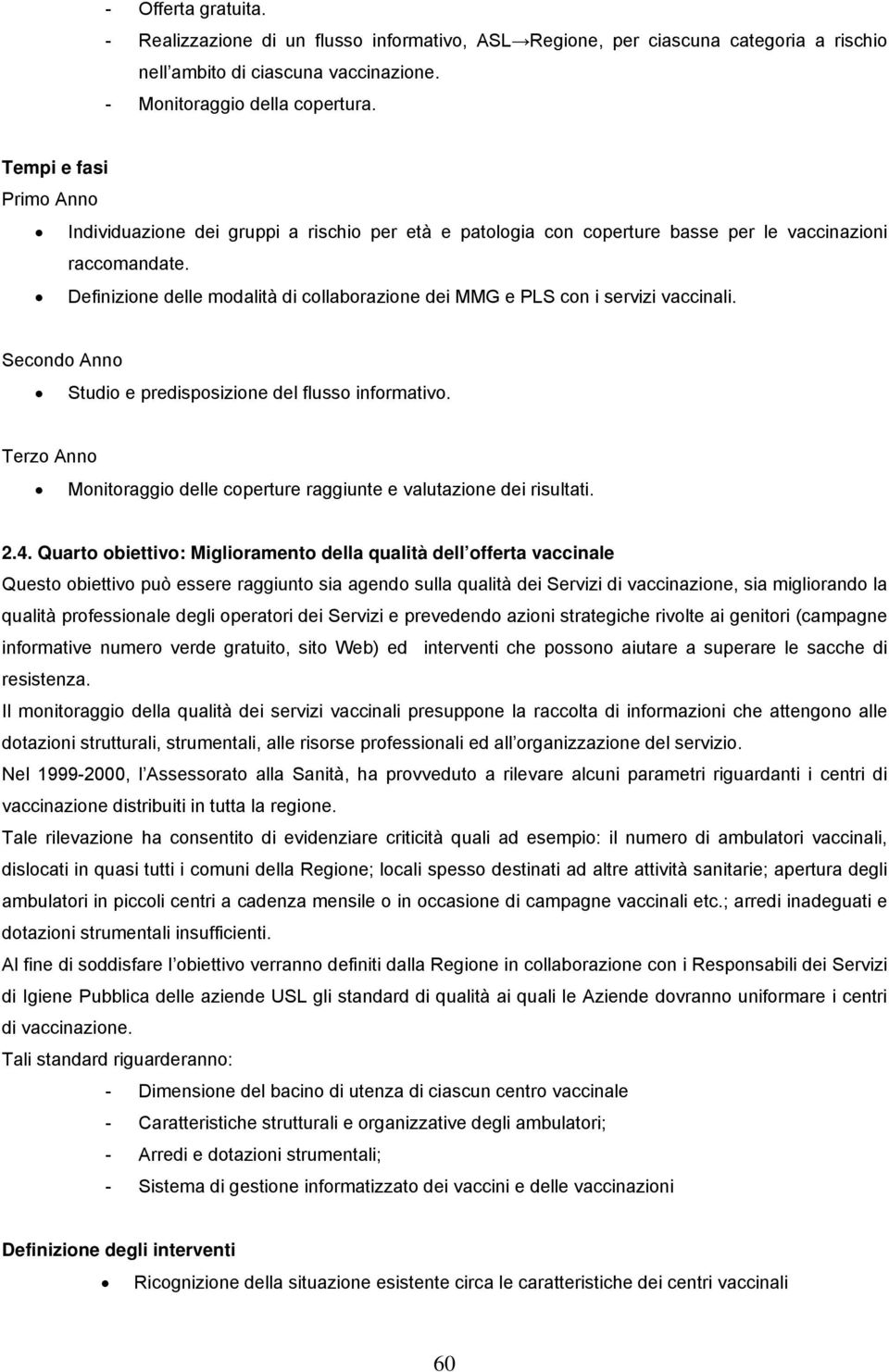 - Offerta gratuita.
- Realizzazione di un flusso informativo, ASL→Regione, per ciascuna categoria a rischio nell ambito di ciascuna vaccinazione.
- Monitoraggio della copertura.

Tempi e fasi
Primo Anno
• Individuazione dei gruppi a rischio per età e patologia con coperture basse per le vaccinazioni raccomandate.
• Definizione delle modalità di collaborazione dei MMG e PLS con i servizi vaccinali.

Secondo Anno
• Studio e predisposizione del flusso informativo.

Terzo Anno
• Monitoraggio delle coperture raggiunte e valutazione dei risultati.

2.4. Quarto obiettivo: Miglioramento della qualità dell offerta vaccinale
Questo obiettivo può essere raggiunto sia agendo sulla qualità dei Servizi di vaccinazione, sia migliorando la qualità professionale degli operatori dei Servizi e prevedendo azioni strategiche rivolte ai genitori (campagne informative numero verde gratuito, sito Web) ed interventi che possono aiutare a superare le sacche di resistenza.
Il monitoraggio della qualità dei servizi vaccinali presuppone la raccolta di informazioni che attengono alle dotazioni strutturali, strumentali, alle risorse professionali ed all organizzazione del servizio.
Nel 1999-2000, l Assessorato alla Sanità, ha provveduto a rilevare alcuni parametri riguardanti i centri di vaccinazione distribuiti in tutta la regione.
Tale rilevazione ha consentito di evidenziare criticità quali ad esempio: il numero di ambulatori vaccinali, dislocati in quasi tutti i comuni della Regione; locali spesso destinati ad altre attività sanitarie; apertura degli ambulatori in piccoli centri a cadenza mensile o in occasione di campagne vaccinali etc.; arredi inadeguati e dotazioni strumentali insufficienti.
Al fine di soddisfare l obiettivo verranno definiti dalla Regione in collaborazione con i Responsabili dei Servizi di Igiene Pubblica delle aziende USL gli standard di qualità ai quali le Aziende dovranno uniformare i centri di vaccinazione.
Tali standard riguarderanno:
- Dimensione del bacino di utenza di ciascun centro vaccinale
- Caratteristiche strutturali e organizzative degli ambulatori;
- Arredi e dotazioni strumentali;
- Sistema di gestione informatizzato dei vaccini e delle vaccinazioni

Definizione degli interventi
• Ricognizione della situazione esistente circa le caratteristiche dei centri vaccinali

60